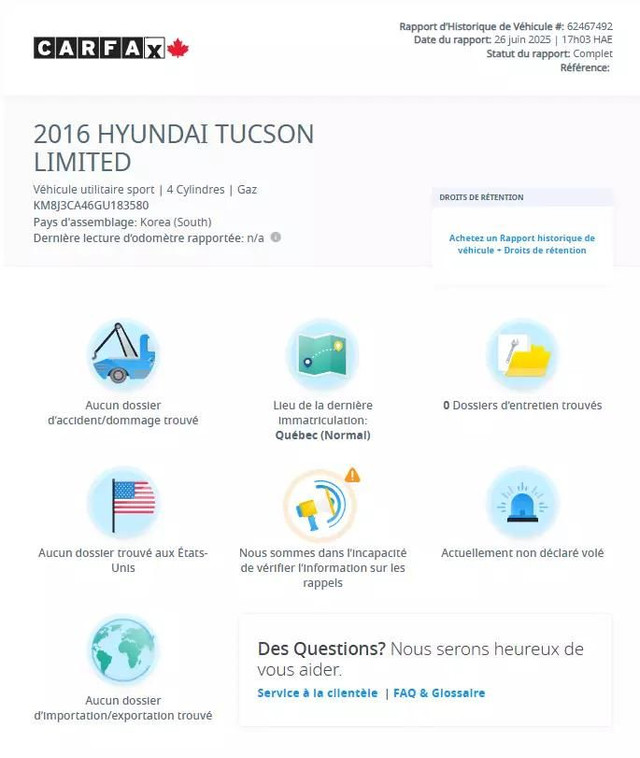 CARFAX

Rapport d'Historique de Véhicule #: 62467492
Date du rapport: 26 juin 2025 | 17h03 HAE
Statut du rapport: Complet
Référence:

2016 HYUNDAI TUCSON LIMITED

Véhicule utilitaire sport | 4 Cylindres | Gaz
KM8J3CA46GU183580
Pays d'assemblage: Korea (South)
Dernière lecture d'odomètre rapportée: n/a

DROITS DE RÉTENTION

Achetez un Rapport historique de véhicule + Droits de rétention

Aucun dossier d'accident/dommage trouvé

Lieu de la dernière immatriculation: Québec (Normal)

0 Dossiers d'entretien trouvés

Aucun dossier trouvé aux États-Unis

Nous sommes dans l'incapacité de vérifier l'information sur les rappels

Actuellement non déclaré volé

Aucun dossier d'importation/exportation trouvé

Des Questions? Nous serons heureux de vous aider.
Service à la clientèle | FAQ & Glossaire